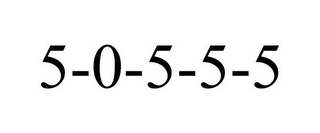 5-0-5-5-5